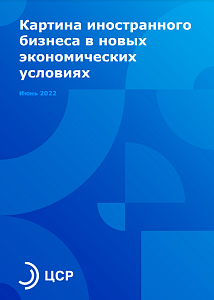 Картина иностранного бизнеса в новых экономических условиях

Июнь 2022

ЦСР